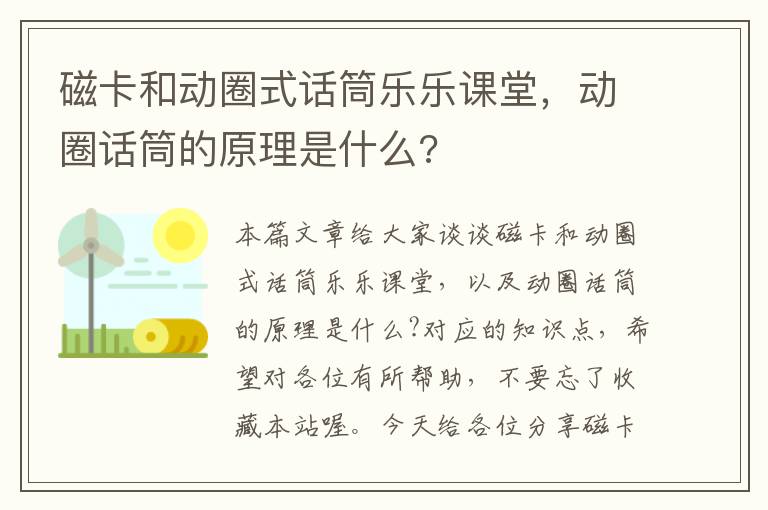 磁卡和动圈式话筒乐乐课堂，动圈话筒的原理是什么？

本篇文章给大家谈谈磁卡和动圈式话筒乐乐课堂，以及动圈话筒的原理是什么?对应的知识点，希望对各位有所帮助，不要忘了收藏本站喔。今天给各位分享磁卡